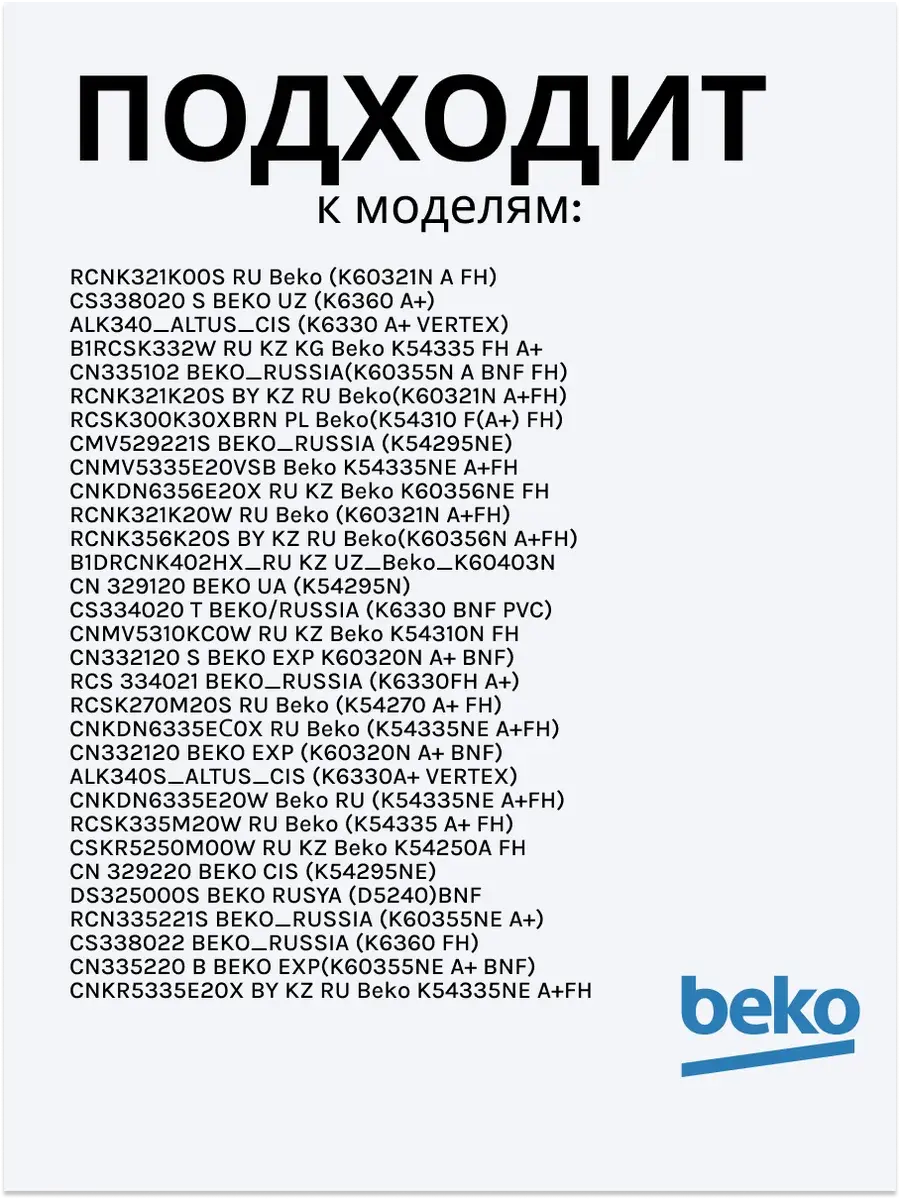 ПОДХОДИТ
к моделям:

RCNK321K00S RU Beko (K60321N A FH)
CS338020 S BEKO UZ (K6360 A+)
ALK340_ALTUS_CIS (K6330 A+ VERTEX)
B1RCSK332W RU KZ KG Beko K54335 FH A+
CN335102 BEKO_RUSSIA(K60355N A BNF FH)
RCNK321K20S BY KZ RU Beko(K60321N A+FH)
RCSK300K30XBRN PL Beko(K54310 F(A+) FH)
CMV529221S BEKO_RUSSIA (K54295NE)
CNMV5335E20VSB Beko K54335NE A+FH
CNKDN6356E20X RU KZ Beko K60356NE FH
RCNK321K20W RU Beko (K60321N A+FH)
RCNK356K20S BY KZ RU Beko(K60356N A+FH)
B1DRCNK402HX_RU KZ UZ_Beko_K60403N
CN 329120 BEKO UA (K54295N)
CS334020 T BEKO/RUSSIA (K6330 BNF PVC)
CNMV5310KC0W RU KZ Beko K54310N FH
CN332120 S BEKO EXP K60320N A+ BNF)
RCS 334021 BEKO_RUSSIA (K6330FH A+)
RCSK270M20S RU Beko (K54270 A+ FH)
CNKDN6335EC0X RU Beko (K54335NE A+FH)
CN332120 BEKO EXP (K60320N A+ BNF)
ALK340S_ALTUS_CIS (K6330A+ VERTEX)
CNKDN6335E20W Beko RU (K54335NE A+FH)
RCSK335M20W RU Beko (K54335 A+ FH)
CSKR5250M00W RU KZ Beko K54250A FH
CN 329220 BEKO CIS (K54295NE)
DS325000S BEKO RUSYA (D5240)BNF
RCN335221S BEKO_RUSSIA (K60355NE A+)
CS338022 BEKO_RUSSIA (K6360 FH)
CN335220 B BEKO EXP(K60355NE A+ BNF)
CNKR5335E20X BY KZ RU Beko K54335NE A+FH

beko